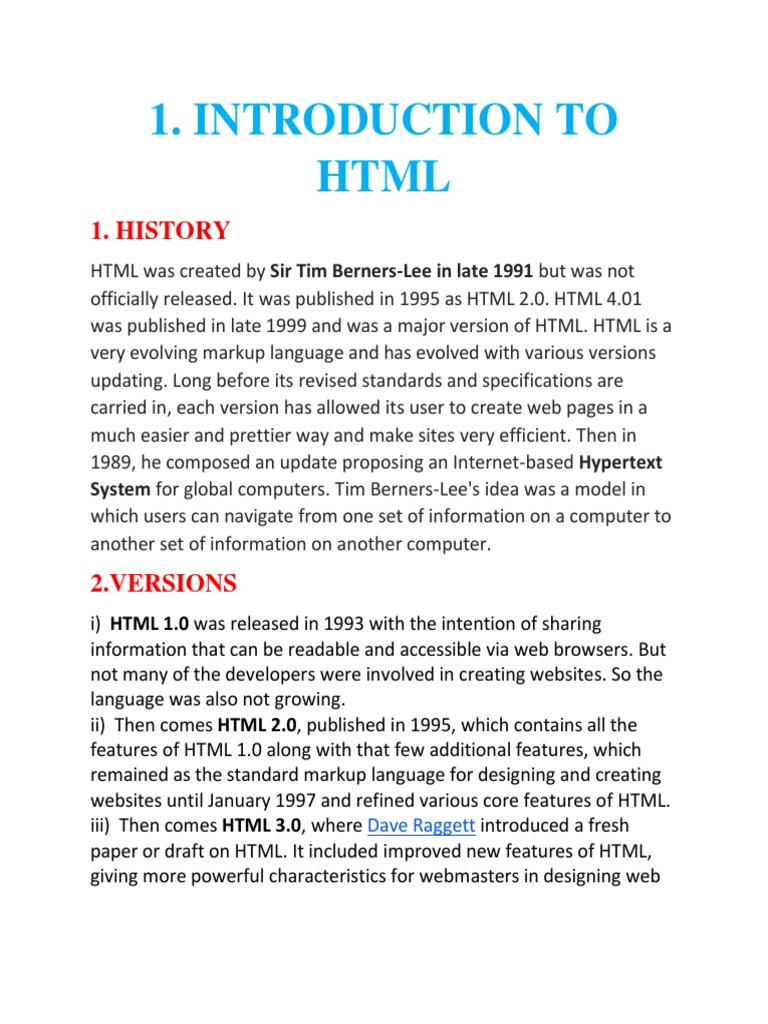 1. INTRODUCTION TO HTML

1. HISTORY

HTML was created by Sir Tim Berners-Lee in late 1991 but was not officially released. It was published in 1995 as HTML 2.0. HTML 4.01 was published in late 1999 and was a major version of HTML. HTML is a very evolving markup language and has evolved with various versions updating. Long before its revised standards and specifications are carried in, each version has allowed its user to create web pages in a much easier and prettier way and make sites very efficient. Then in 1989, he composed an update proposing an Internet-based Hypertext System for global computers. Tim Berners-Lee's idea was a model in which users can navigate from one set of information on a computer to another set of information on another computer.

2.VERSIONS

i) HTML 1.0 was released in 1993 with the intention of sharing information that can be readable and accessible via web browsers. But not many of the developers were involved in creating websites. So the language was also not growing.
ii) Then comes HTML 2.0, published in 1995, which contains all the features of HTML 1.0 along with that few additional features, which remained as the standard markup language for designing and creating websites until January 1997 and refined various core features of HTML.
iii) Then comes HTML 3.0, where Dave Raggett introduced a fresh paper or draft on HTML. It included improved new features of HTML, giving more powerful characteristics for webmasters in designing web